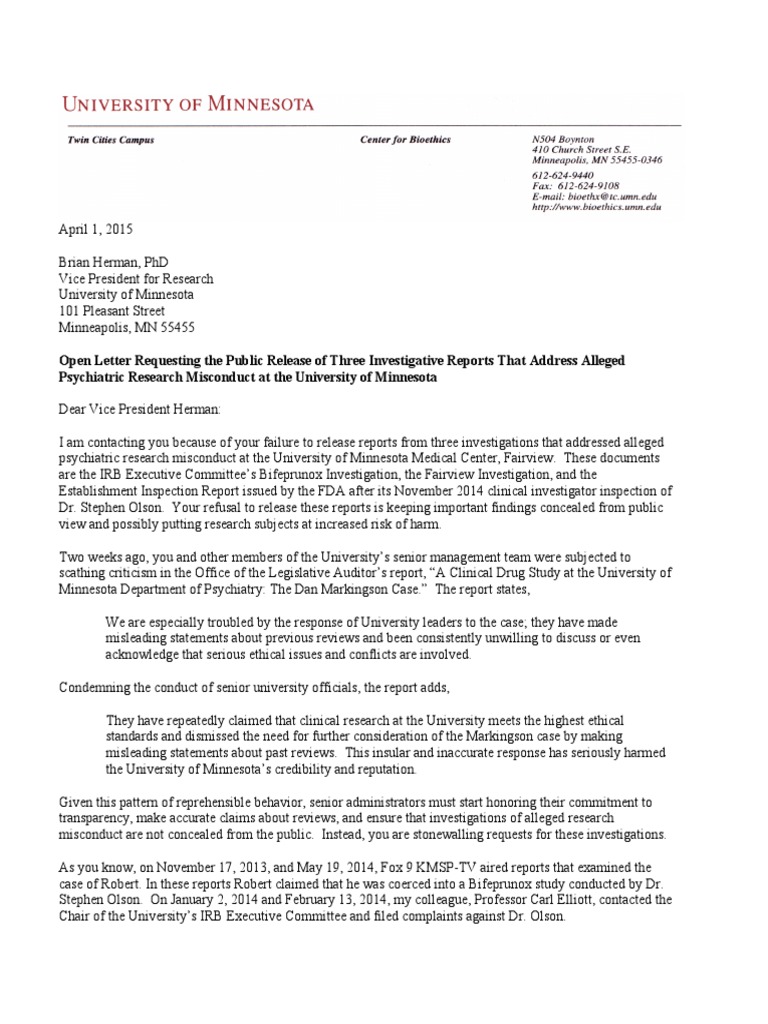 UNIVERSITY OF MINNESOTA

Twin Cities Campus

Center for Bioethics

N504 Boynton
410 Church Street S.E.
Minneapolis, MN 55455-0346

612-624-9440
Fax: 612-624-9108
E-mail: bioethx@tc.umn.edu
http://www.bioethics.umn.edu

April 1, 2015

Brian Herman, PhD
Vice President for Research
University of Minnesota
101 Pleasant Street
Minneapolis, MN 55455

Open Letter Requesting the Public Release of Three Investigative Reports That Address Alleged Psychiatric Research Misconduct at the University of Minnesota

Dear Vice President Herman:

I am contacting you because of your failure to release reports from three investigations that addressed alleged psychiatric research misconduct at the University of Minnesota Medical Center, Fairview. These documents are the IRB Executive Committee's Bifeprunox Investigation, the Fairview Investigation, and the Establishment Inspection Report issued by the FDA after its November 2014 clinical investigator inspection of Dr. Stephen Olson. Your refusal to release these reports is keeping important findings concealed from public view and possibly putting research subjects at increased risk of harm.

Two weeks ago, you and other members of the University's senior management team were subjected to scathing criticism in the Office of the Legislative Auditor's report, "A Clinical Drug Study at the University of Minnesota Department of Psychiatry: The Dan Markingson Case." The report states,

We are especially troubled by the response of University leaders to the case; they have made misleading statements about previous reviews and been consistently unwilling to discuss or even acknowledge that serious ethical issues and conflicts are involved.

Condemning the conduct of senior university officials, the report adds,

They have repeatedly claimed that clinical research at the University meets the highest ethical standards and dismissed the need for further consideration of the Markingson case by making misleading statements about past reviews. This insular and inaccurate response has seriously harmed the University of Minnesota's credibility and reputation.

Given this pattern of reprehensible behavior, senior administrators must start honoring their commitment to transparency, make accurate claims about reviews, and ensure that investigations of alleged research misconduct are not concealed from the public. Instead, you are stonewalling requests for these investigations.

As you know, on November 17, 2013, and May 19, 2014, Fox 9 KMSP-TV aired reports that examined the case of Robert. In these reports Robert claimed that he was coerced into a Bifeprunox study conducted by Dr. Stephen Olson. On January 2, 2014 and February 13, 2014, my colleague, Professor Carl Elliott, contacted the Chair of the University's IRB Executive Committee and filed complaints against Dr. Olson.